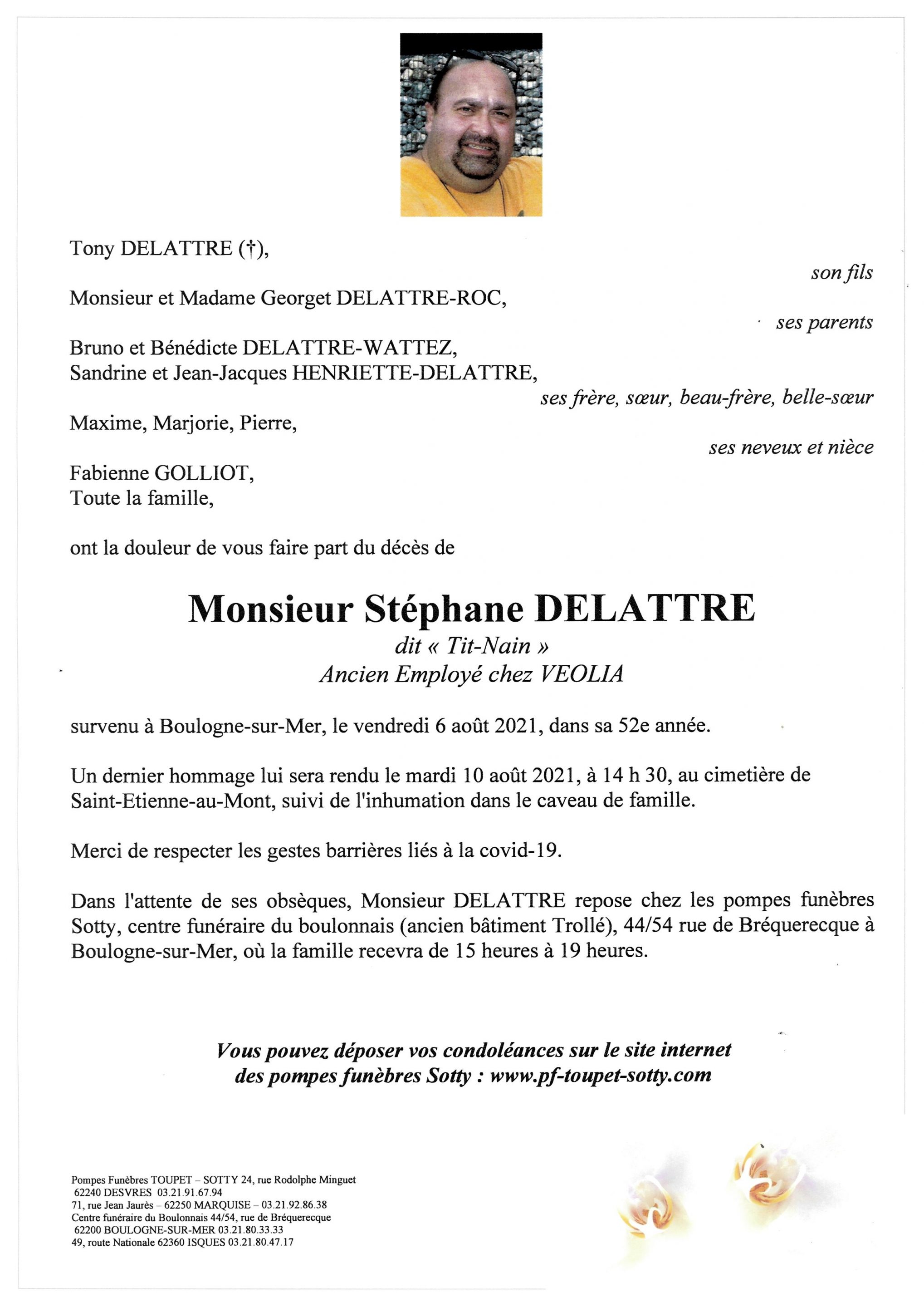 Tony DELATTRE (†),

son fils

Monsieur et Madame Georget DELATTRE-ROC,

ses parents

Bruno et Bénédicte DELATTRE-WATTEZ,
Sandrine et Jean-Jacques HENRIETTE-DELATTRE,

ses frère, sœur, beau-frère, belle-sœur

Maxime, Marjorie, Pierre,

ses neveux et nièce

Fabienne GOLLIOT,
Toute la famille,

ont la douleur de vous faire part du décès de

Monsieur Stéphane DELATTRE
dit « Tit-Nain »
Ancien Employé chez VEOLIA

survenu à Boulogne-sur-Mer, le vendredi 6 août 2021, dans sa 52e année.

Un dernier hommage lui sera rendu le mardi 10 août 2021, à 14 h 30, au cimetière de Saint-Etienne-au-Mont, suivi de l'inhumation dans le caveau de famille.

Merci de respecter les gestes barrières liés à la covid-19.

Dans l'attente de ses obsèques, Monsieur DELATTRE repose chez les pompes funèbres Sotty, centre funéraire du boulonnais (ancien bâtiment Trollé), 44/54 rue de Bréquerecque à Boulogne-sur-Mer, où la famille recevra de 15 heures à 19 heures.

Vous pouvez déposer vos condoléances sur le site internet des pompes funèbres Sotty : www.pf-toupet-sotty.com

Pompes Funèbres TOUPET – SOTTY 24, rue Rodolphe Minguet
62240 DESVRES 03.21.91.67.94
71, rue Jean Jaurès – 62250 MARQUISE – 03.21.92.86.38
Centre funéraire du Boulonnais 44/54, rue de Bréquerecque
62200 BOULOGNE-SUR-MER 03.21.80.33.33
49, route Nationale 62360 ISQUES 03.21.80.47.17